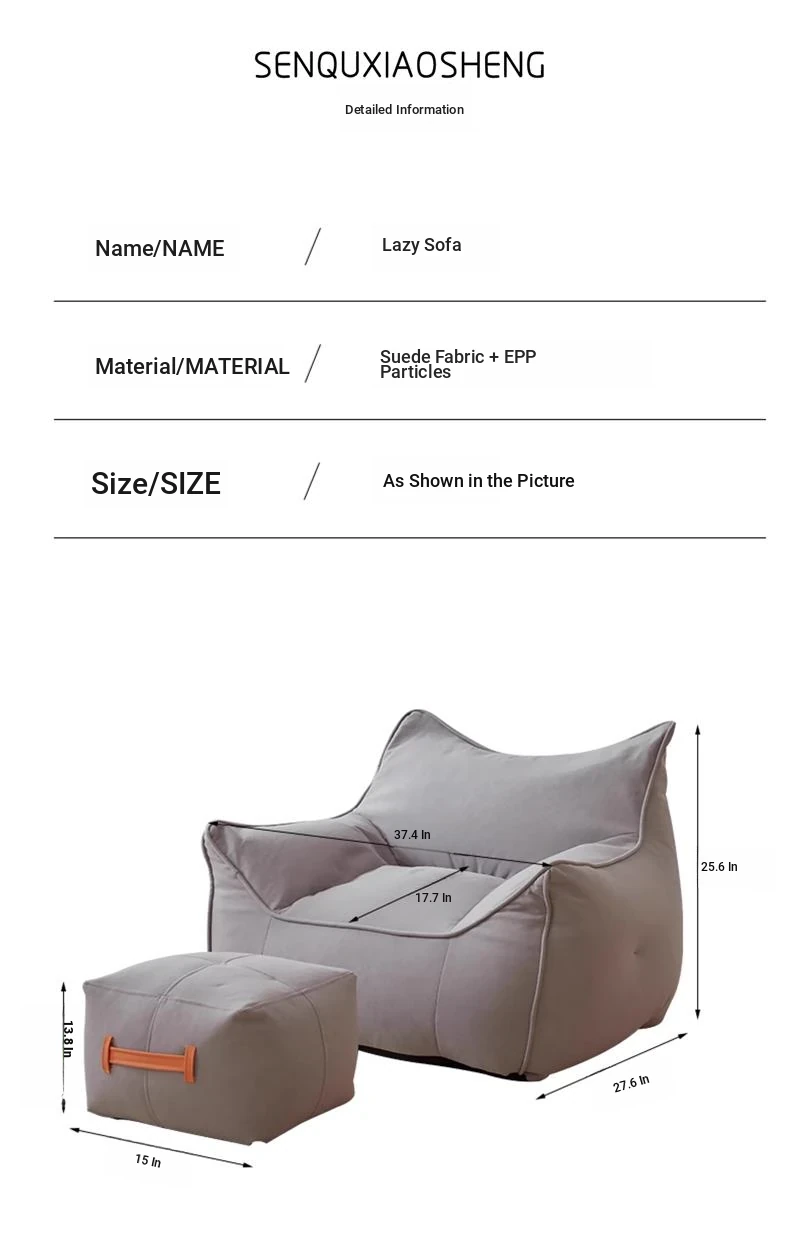 SENQUXIAOSHENG

Detailed Information

Name/NAME / Lazy Sofa

Material/MATERIAL / Suede Fabric + EPP Particles

Size/SIZE / As Shown in the Picture

37.4 In
17.7 In
25.6 In
13.8 In
27.6 In
15 In